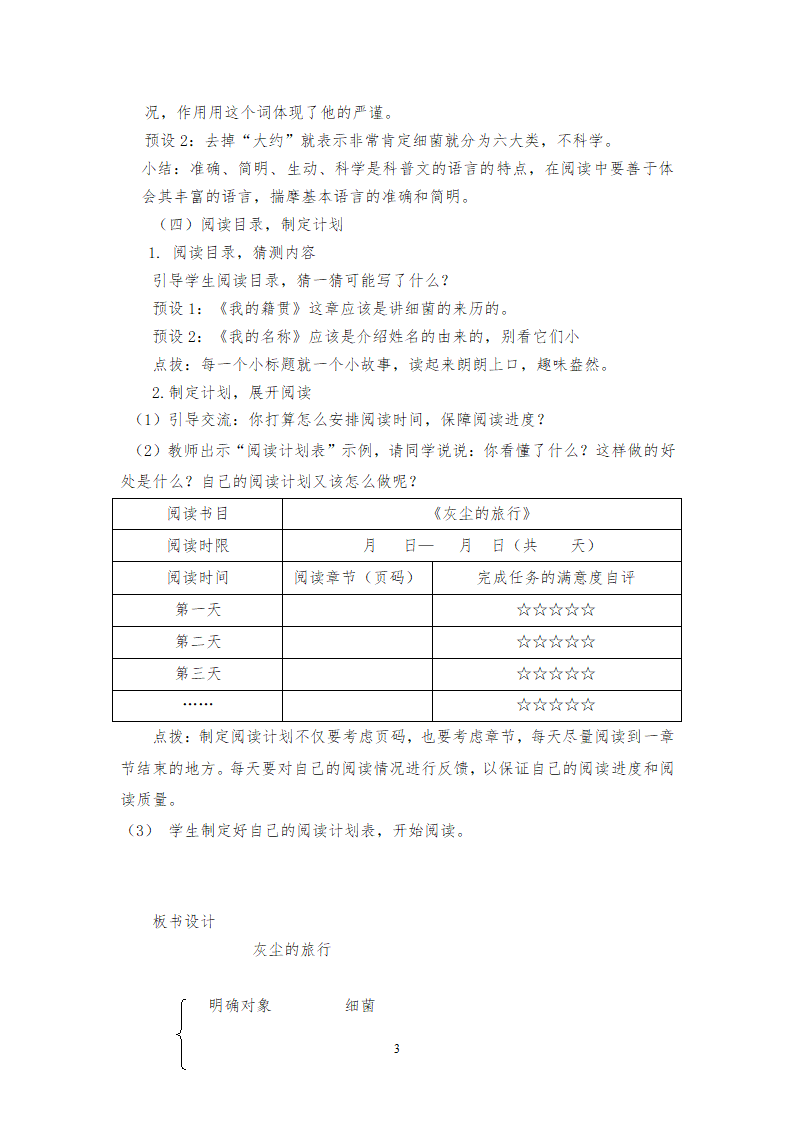 况，作用用这个词体现了他的严谨。

预设 2：去掉“大约”就表示非常肯定细菌就分为六大类，不科学。

小结：准确、简明、生动、科学是科普文的语言的特点，在阅读中要善于体会其丰富的语言，揣摩基本语言的准确和简明。

（四）阅读目录，制定计划

1. 阅读目录，猜测内容

引导学生阅读目录，猜一猜可能写了什么？

预设 1：《我的籍贯》这章应该是讲细菌的来历的。

预设 2：《我的名称》应该是介绍姓名的由来的，别看它们小

点拨：每一个小标题就一个小故事，读起来朗朗上口，趣味盎然。

2. 制定计划，展开阅读

（1）引导交流：你打算怎么安排阅读时间，保障阅读进度？

（2）教师出示“阅读计划表”示例，请同学说说：你看懂了什么？这样做的好处是什么？自己的阅读计划又该怎么做呢？

| 阅读书目 | 《灰尘的旅行》 | |
|---|---|---|
| 阅读时限 | 月　日— 月　日（共　天） | |
| 阅读时间 | 阅读章节（页码） | 完成任务的满意度自评 |
| 第一天 | | ☆☆☆☆☆ |
| 第二天 | | ☆☆☆☆☆ |
| 第三天 | | ☆☆☆☆☆ |
| …… | | ☆☆☆☆☆ |

点拨：制定阅读计划不仅要考虑页码，也要考虑章节，每天尽量阅读到一章节结束的地方。每天要对自己的阅读情况进行反馈，以保证自己的阅读进度和阅读质量。

（3） 学生制定好自己的阅读计划表，开始阅读。

板书设计

灰尘的旅行

明确对象　　细菌

3